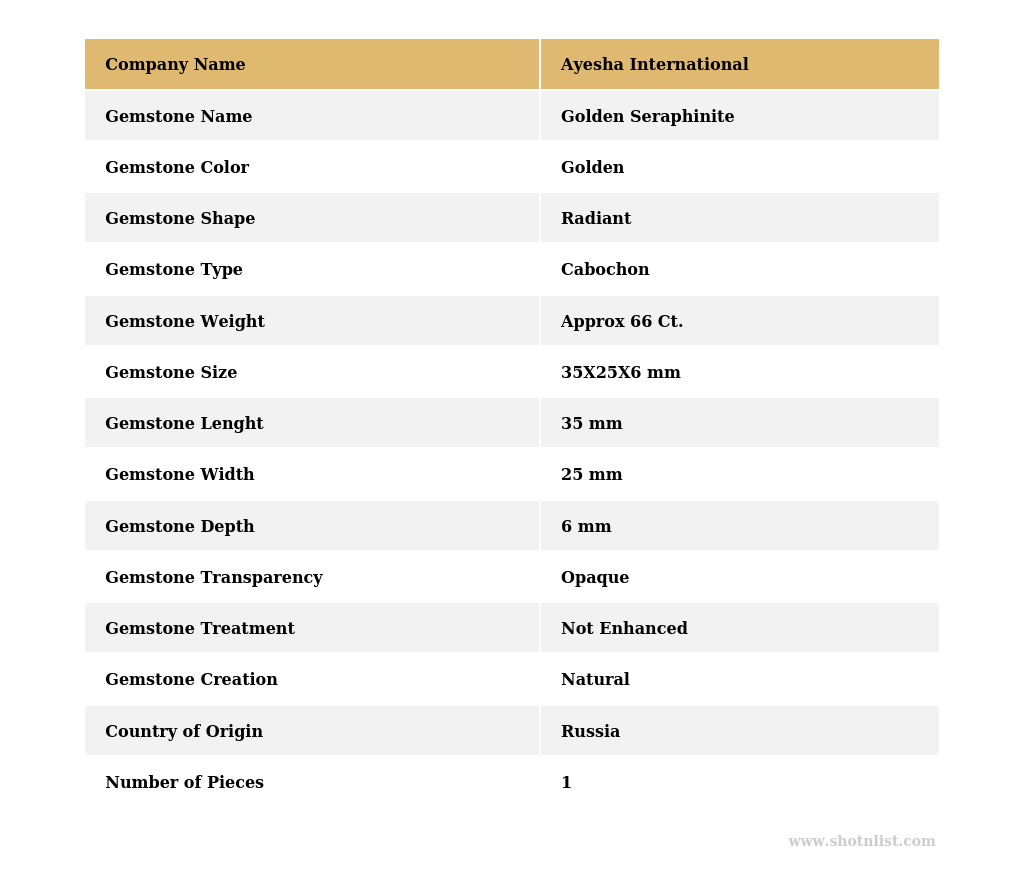 | Company Name | Ayesha International |
|---|---|
| Gemstone Name | Golden Seraphinite |
| Gemstone Color | Golden |
| Gemstone Shape | Radiant |
| Gemstone Type | Cabochon |
| Gemstone Weight | Approx 66 Ct. |
| Gemstone Size | 35X25X6 mm |
| Gemstone Lenght | 35 mm |
| Gemstone Width | 25 mm |
| Gemstone Depth | 6 mm |
| Gemstone Transparency | Opaque |
| Gemstone Treatment | Not Enhanced |
| Gemstone Creation | Natural |
| Country of Origin | Russia |
| Number of Pieces | 1 |

www.shotnlist.com